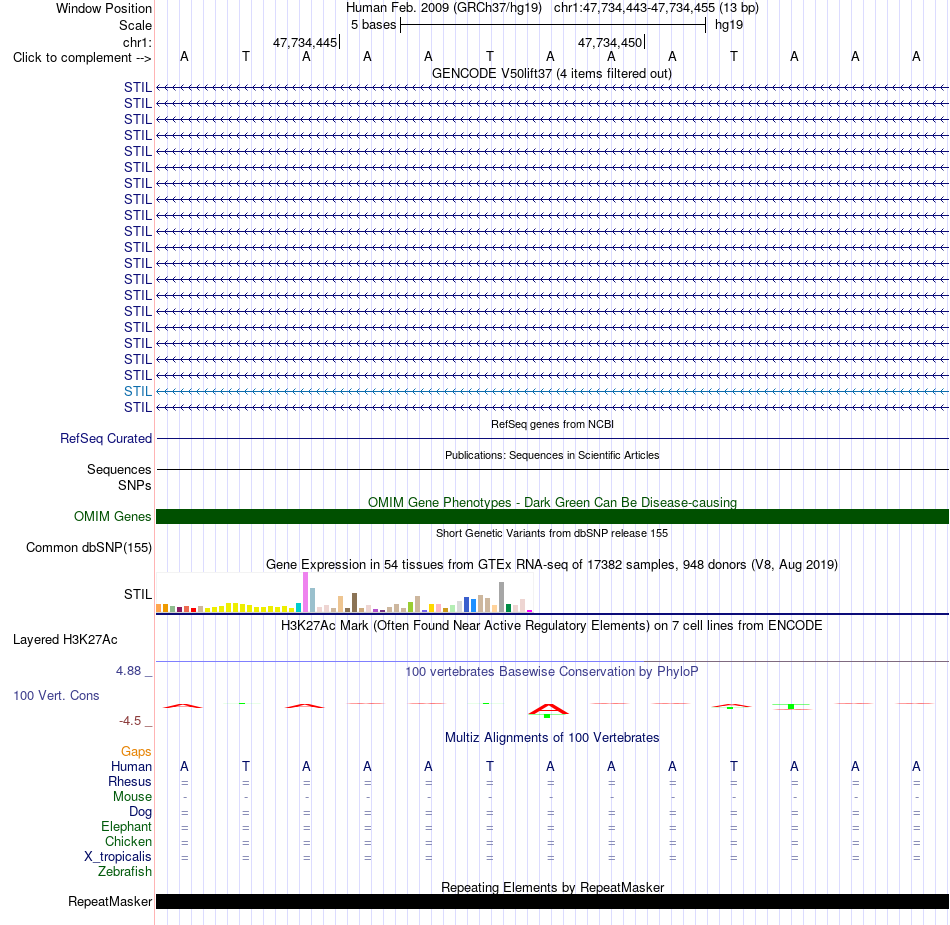 Window Position
Human Feb. 2009 (GRCh37/hg19) chr1:47,734,443-47,734,455 (13 bp)

Scale
5 bases
hg19

chr1:
47,734,445
47,734,450

Click to complement -->
A T A A A T A A A T A A A

GENCODE V50lift37 (4 items filtered out)

STIL
STIL
STIL
STIL
STIL
STIL
STIL
STIL
STIL
STIL
STIL
STIL
STIL
STIL
STIL
STIL
STIL
STIL
STIL
STIL
STIL

RefSeq genes from NCBI
RefSeq Curated

Publications: Sequences in Scientific Articles
Sequences
SNPs

OMIM Gene Phenotypes - Dark Green Can Be Disease-causing
OMIM Genes

Short Genetic Variants from dbSNP release 155
Common dbSNP(155)

Gene Expression in 54 tissues from GTEx RNA-seq of 17382 samples, 948 donors (V8, Aug 2019)
STIL

H3K27Ac Mark (Often Found Near Active Regulatory Elements) on 7 cell lines from ENCODE
Layered H3K27Ac

4.88 _
100 vertebrates Basewise Conservation by PhyloP
100 Vert. Cons
-4.5 _

Multiz Alignments of 100 Vertebrates
Gaps
Human A T A A A T A A A T A A A
Rhesus = = = = = = = = = = = = =
Mouse - - - - - - - - - - - - -
Dog = = = = = = = = = = = = =
Elephant = = = = = = = = = = = = =
Chicken = = = = = = = = = = = = =
X_tropicalis = = = = = = = = = = = = =
Zebrafish

Repeating Elements by RepeatMasker
RepeatMasker